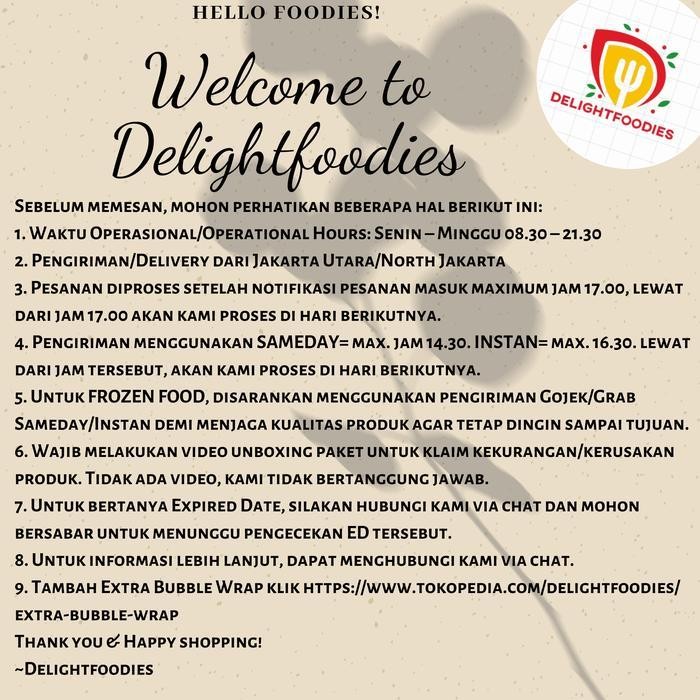 HELLO FOODIES!

Welcome to Delightfoodies

DELIGHTFOODIES

Sebelum memesan, mohon perhatikan beberapa hal berikut ini:
1. Waktu Operasional/Operational Hours: Senin – Minggu 08.30 – 21.30
2. Pengiriman/Delivery dari Jakarta Utara/North Jakarta
3. Pesanan diproses setelah notifikasi pesanan masuk maximum jam 17.00, lewat dari jam 17.00 akan kami proses di hari berikutnya.
4. Pengiriman menggunakan SAMEDAY= max. jam 14.30. INSTAN= max. 16.30. lewat dari jam tersebut, akan kami proses di hari berikutnya.
5. Untuk FROZEN FOOD, disarankan menggunakan pengiriman Gojek/Grab Sameday/Instan demi menjaga kualitas produk agar tetap dingin sampai tujuan.
6. Wajib melakukan video unboxing paket untuk klaim kekurangan/kerusakan produk. Tidak ada video, kami tidak bertanggung jawab.
7. Untuk bertanya Expired Date, silakan hubungi kami via chat dan mohon bersabar untuk menunggu pengecekan ED tersebut.
8. Untuk informasi lebih lanjut, dapat menghubungi kami via chat.
9. Tambah Extra Bubble Wrap klik https://www.tokopedia.com/delightfoodies/extra-bubble-wrap
Thank you & Happy shopping!
~Delightfoodies